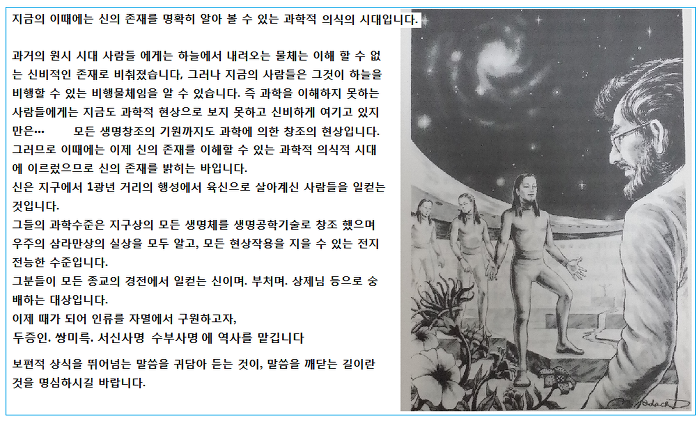 지금의 이때에는 신의 존재를 명확히 알아 볼 수 있는 과학적 의식의 시대입니다.

과거의 원시 시대 사람들 에게는 하늘에서 내려오는 물체는 이해 할 수 없는 신비적인 존재로 비춰졌습니다. 그러나 지금의 사람들은 그것이 하늘을 비행할 수 있는 비행물체임을 알 수 있습니다. 즉 과학을 이해하지 못하는 사람들에게는 지금도 과학적 현상으로 보지 못하고 신비하게 여기고 있지만은… 모든 생명창조의 기원까지도 과학에 의한 창조의 현상입니다. 그러므로 이때에는 이제 신의 존재를 이해할 수 있는 과학적 의식적 시대에 이르렀으므로 신의 존재를 밝히는 바입니다.
신은 지구에서 1광년 거리의 행성에서 육신으로 살아계신 사람들을 일컫는 것입니다.
그들의 과학수준은 지구상의 모든 생명체를 생명공학기술로 창조 했으며 우주의 삼라만상의 실상을 모두 알고, 모든 현상작용을 지을 수 있는 전지전능한 수준입니다.
그분들이 모든 종교의 경전에서 일컫는 신이며. 부처며. 상제님 등으로 숭배하는 대상입니다.
이제 때가 되어 인류를 자멸에서 구원하고자,
두증인. 쌍미륵. 서신사명 수부사명 에 역사를 맡깁니다

보편적 상식을 뛰어넘는 말씀을 귀담아 듣는 것이, 말씀을 깨닫는 길이란 것을 명심하시길 바랍니다.